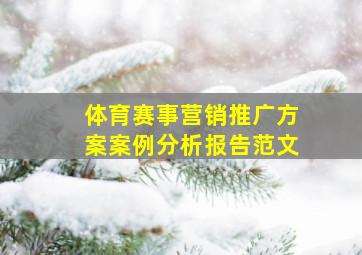 体育赛事营销推广方案案例分析报告范文